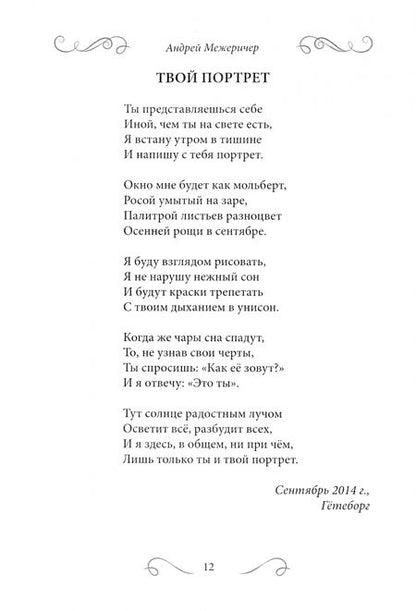 Андрей Межеричер

ТВОЙ ПОРТРЕТ

Ты представляешься себе
Иной, чем ты на свете есть,
Я встану утром в тишине
И напишу с тебя портрет.

Окно мне будет как мольберт,
Росой умытый на заре,
Палитрой листьев разноцвет
Осенней рощи в сентябре.

Я буду взглядом рисовать,
Я не нарушу нежный сон
И будут краски трепетать
С твоим дыханием в унисон.

Когда же чары сна спадут,
То, не узнав свои черты,
Ты спросишь: «Как её зовут?»
И я отвечу: «Это ты».

Тут солнце радостным лучом
Осветит всё, разбудит всех,
И я здесь, в общем, ни при чём,
Лишь только ты и твой портрет.

Сентябрь 2014 г.,
Гётеборг

12